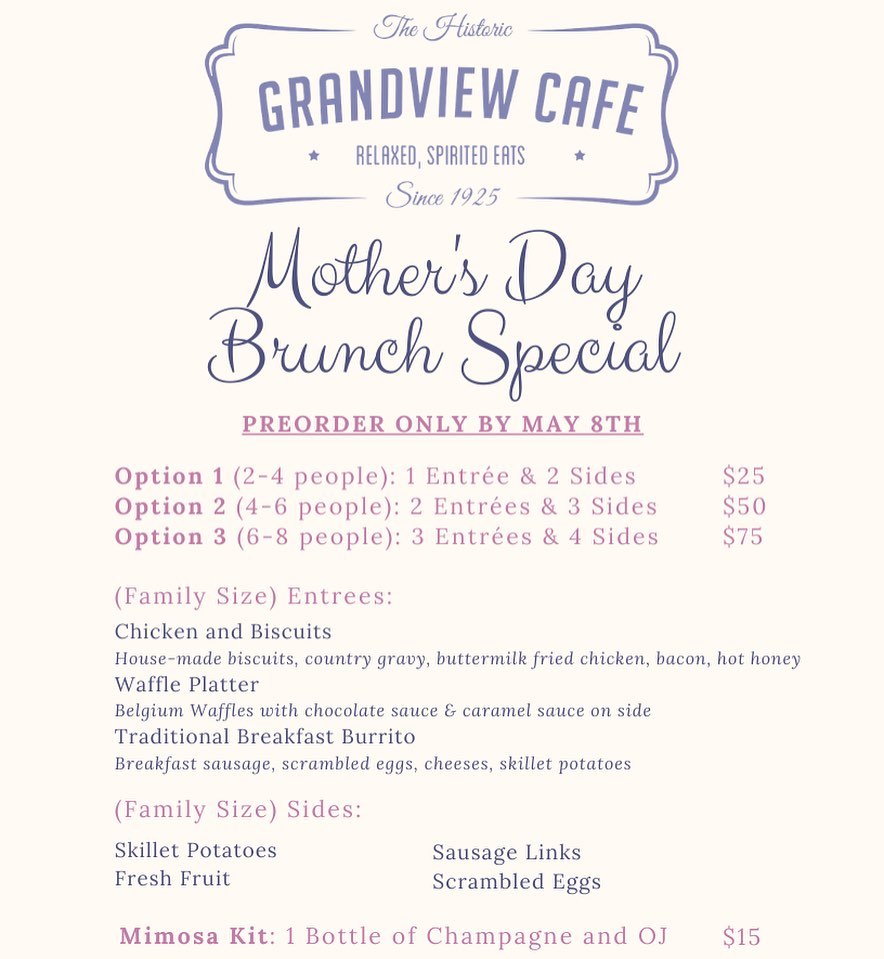 The Historic
GRANDVIEW CAFE
RELAXED, SPIRITED EATS
Since 1925

Mother's Day Brunch Special

PREORDER ONLY BY MAY 8TH

Option 1 (2-4 people): 1 Entrée & 2 Sides $25
Option 2 (4-6 people): 2 Entrées & 3 Sides $50
Option 3 (6-8 people): 3 Entrées & 4 Sides $75

(Family Size) Entrees:
Chicken and Biscuits
House-made biscuits, country gravy, buttermilk fried chicken, bacon, hot honey
Waffle Platter
Belgium Waffles with chocolate sauce & caramel sauce on side
Traditional Breakfast Burrito
Breakfast sausage, scrambled eggs, cheeses, skillet potatoes

(Family Size) Sides:
Skillet Potatoes
Fresh Fruit
Sausage Links
Scrambled Eggs

Mimosa Kit: 1 Bottle of Champagne and OJ $15